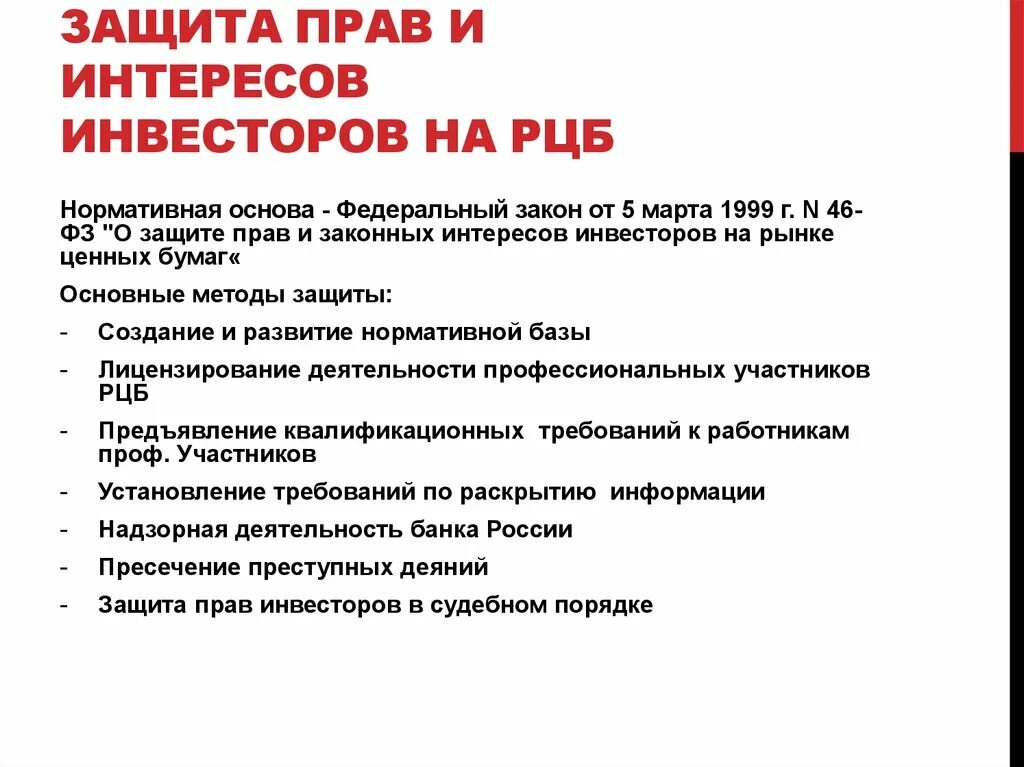 ЗАЩИТА ПРАВ И ИНТЕРЕСОВ ИНВЕСТОРОВ НА РЦБ

Нормативная основа - Федеральный закон от 5 марта 1999 г. N 46-ФЗ "О защите прав и законных интересов инвесторов на рынке ценных бумаг«

Основные методы защиты:

- Создание и развитие нормативной базы
- Лицензирование деятельности профессиональных участников РЦБ
- Предъявление квалификационных требований к работникам проф. Участников
- Установление требований по раскрытию информации
- Надзорная деятельность банка России
- Пресечение преступных деяний
- Защита прав инвесторов в судебном порядке